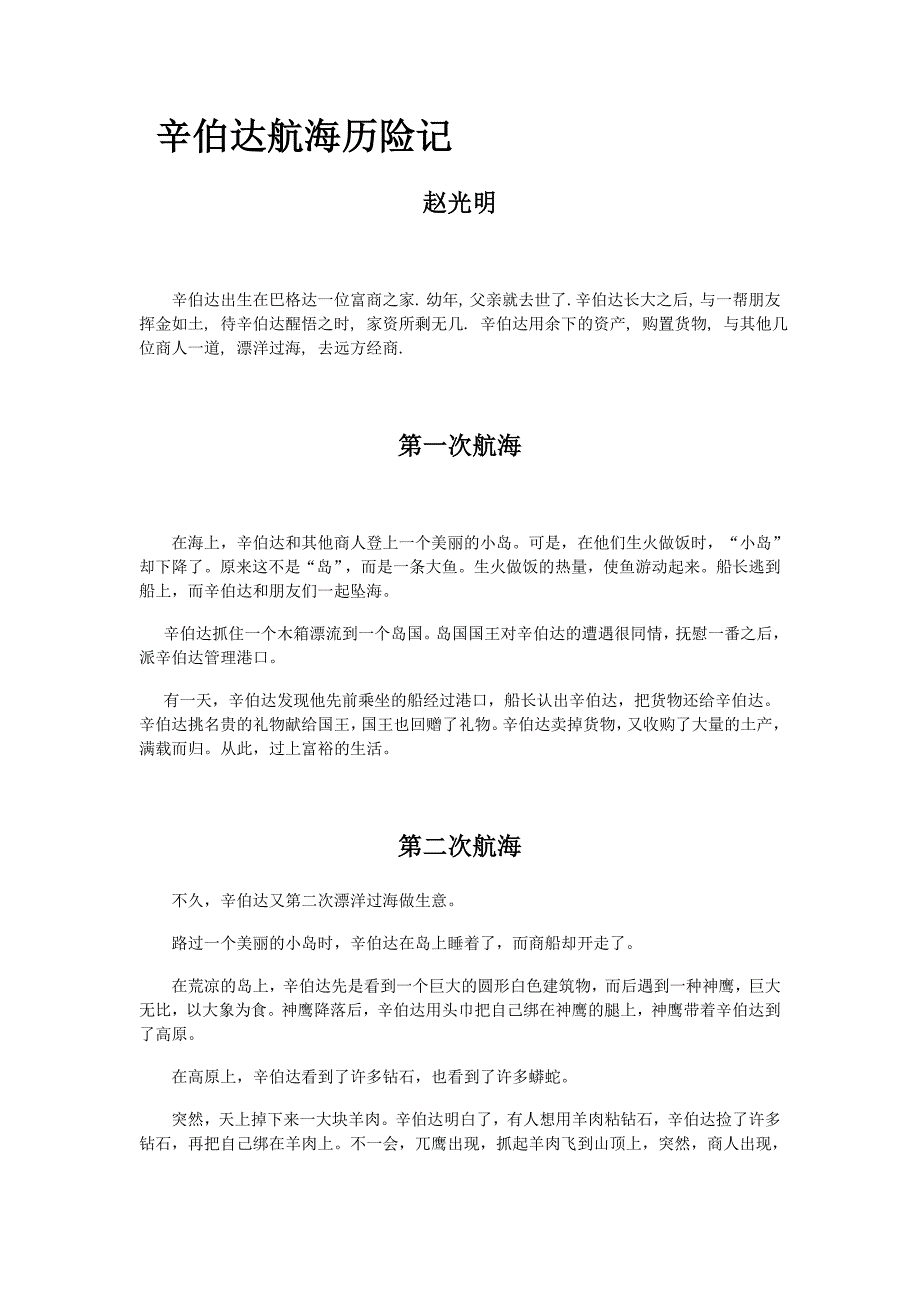 辛伯达航海历险记

赵光明

辛伯达出生在巴格达一位富商之家. 幼年, 父亲就去世了. 辛伯达长大之后, 与一帮朋友挥金如土, 待辛伯达醒悟之时, 家资所剩无几. 辛伯达用余下的资产, 购置货物, 与其他几位商人一道, 漂洋过海, 去远方经商.

第一次航海

在海上，辛伯达和其他商人登上一个美丽的小岛。可是，在他们生火做饭时，“小岛”却下降了。原来这不是“岛”，而是一条大鱼。生火做饭的热量，使鱼游动起来。船长逃到船上，而辛伯达和朋友们一起坠海。

辛伯达抓住一个木箱漂流到一个岛国。岛国国王对辛伯达的遭遇很同情，抚慰一番之后，派辛伯达管理港口。

有一天，辛伯达发现他先前乘坐的船经过港口，船长认出辛伯达，把货物还给辛伯达。辛伯达挑名贵的礼物献给国王，国王也回赠了礼物。辛伯达卖掉货物，又收购了大量的土产，满载而归。从此，过上富裕的生活。

第二次航海

不久，辛伯达又第二次漂洋过海做生意。

路过一个美丽的小岛时，辛伯达在岛上睡着了，而商船却开走了。

在荒凉的岛上，辛伯达先是看到一个巨大的圆形白色建筑物，而后遇到一种神鹰，巨大无比，以大象为食。神鹰降落后，辛伯达用头巾把自己绑在神鹰的腿上，神鹰带着辛伯达到了高原。

在高原上，辛伯达看到了许多钻石，也看到了许多蟒蛇。

突然，天上掉下来一大块羊肉。辛伯达明白了，有人想用羊肉粘钻石，辛伯达捡了许多钻石，再把自己绑在羊肉上。不一会，兀鹰出现，抓起羊肉飞到山顶上，突然，商人出现，